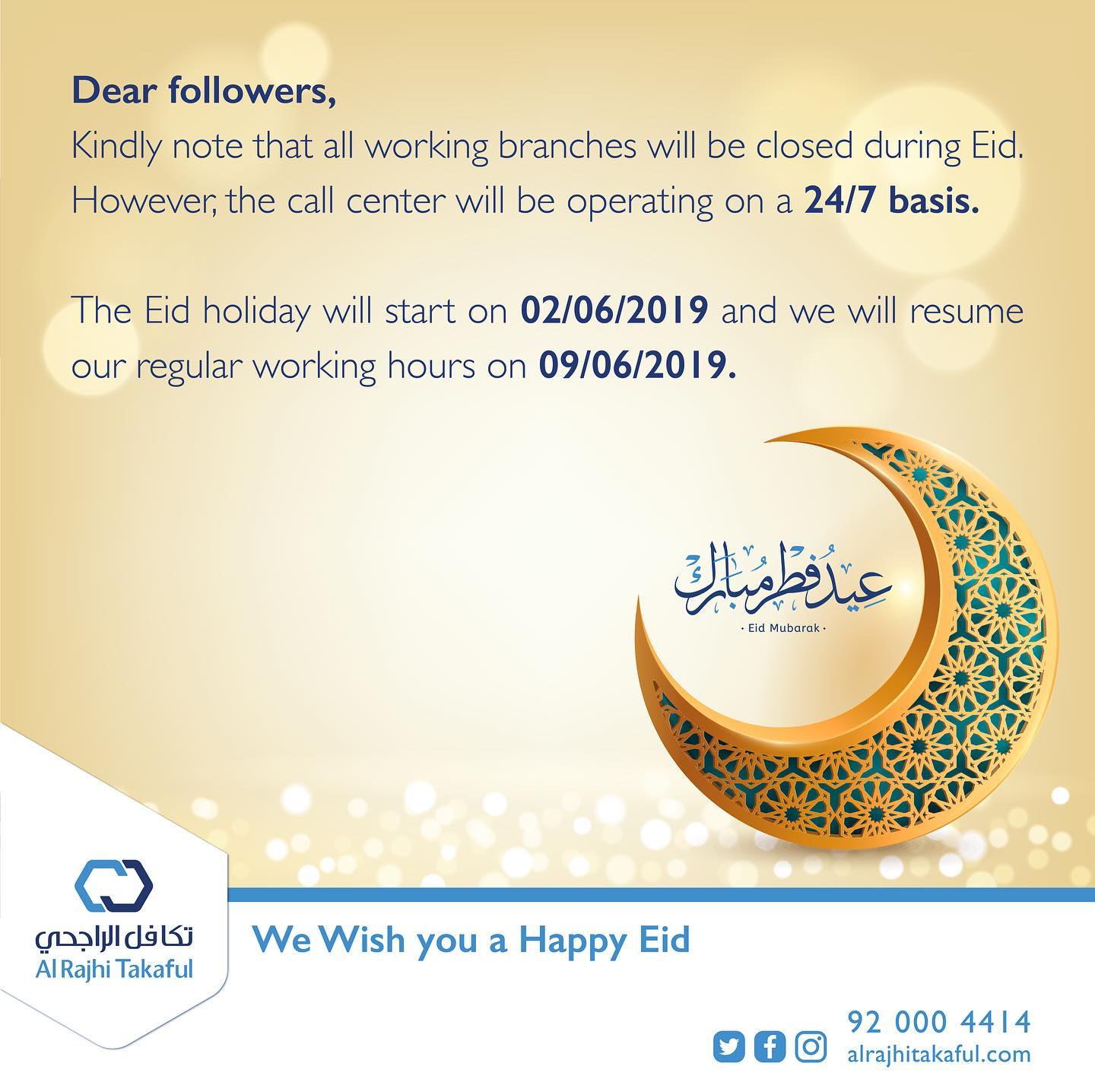 Dear followers,
Kindly note that all working branches will be closed during Eid. However, the call center will be operating on a 24/7 basis.

The Eid holiday will start on 02/06/2019 and we will resume our regular working hours on 09/06/2019.

عيد فطر مبارك
• Eid Mubarak •

تكافل الراجحي
Al Rajhi Takaful

We Wish you a Happy Eid

92 000 4414
alrajhitakaful.com